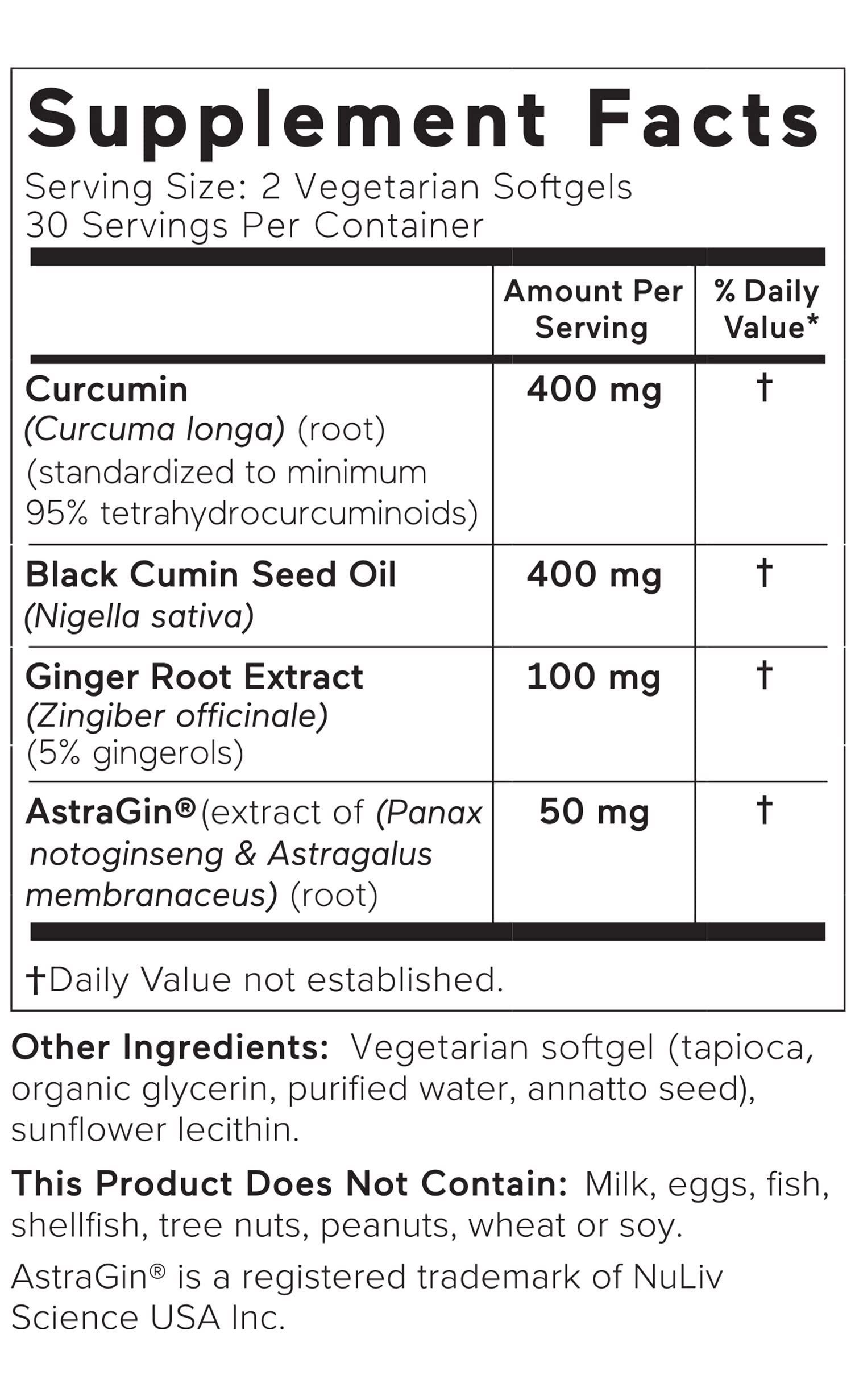 Supplement Facts

Serving Size: 2 Vegetarian Softgels
30 Servings Per Container

| | Amount Per Serving | % Daily Value* |
|---|---|---|
| Curcumin (Curcuma longa) (root) (standardized to minimum 95% tetrahydrocurcuminoids) | 400 mg | † |
| Black Cumin Seed Oil (Nigella sativa) | 400 mg | † |
| Ginger Root Extract (Zingiber officinale) (5% gingerols) | 100 mg | † |
| AstraGin® (extract of (Panax notoginseng & Astragalus membranaceus) (root) | 50 mg | † |

†Daily Value not established.

Other Ingredients: Vegetarian softgel (tapioca, organic glycerin, purified water, annatto seed), sunflower lecithin.

This Product Does Not Contain: Milk, eggs, fish, shellfish, tree nuts, peanuts, wheat or soy.

AstraGin® is a registered trademark of NuLiv Science USA Inc.